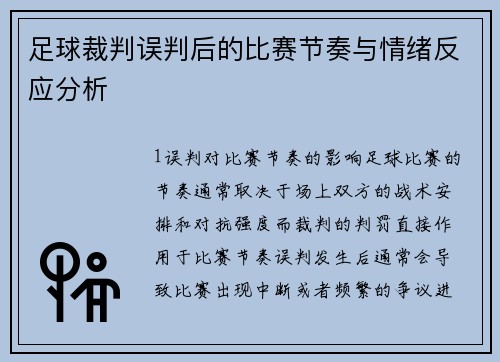 足球裁判误判后的比赛节奏与情绪反应分析

1误判对比赛节奏的影响足球比赛的节奏通常取决于场上双方的战术安排和对抗强度而裁判的判罚直接作用于比赛节奏误判发生后通常会导致比赛出现中断或者频繁的争议进